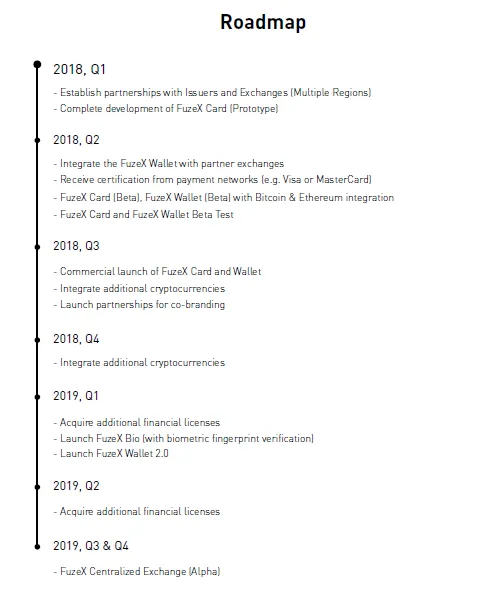 Roadmap

2018, Q1

- Establish partnerships with Issuers and Exchanges (Multiple Regions)
- Complete development of FuzeX Card (Prototype)

2018, Q2

- Integrate the FuzeX Wallet with partner exchanges
- Receive certification from payment networks (e.g. Visa or MasterCard)
- FuzeX Card (Beta), FuzeX Wallet (Beta) with Bitcoin & Ethereum integration
- FuzeX Card and FuzeX Wallet Beta Test

2018, Q3

- Commercial launch of FuzeX Card and Wallet
- Integrate additional cryptocurrencies
- Launch partnerships for co-branding

2018, Q4

- Integrate additional cryptocurrencies

2019, Q1

- Acquire additional financial licenses
- Launch FuzeX Bio (with biometric fingerprint verification)
- Launch FuzeX Wallet 2.0

2019, Q2

- Acquire additional financial licenses

2019, Q3 & Q4

- FuzeX Centralized Exchange (Alpha)